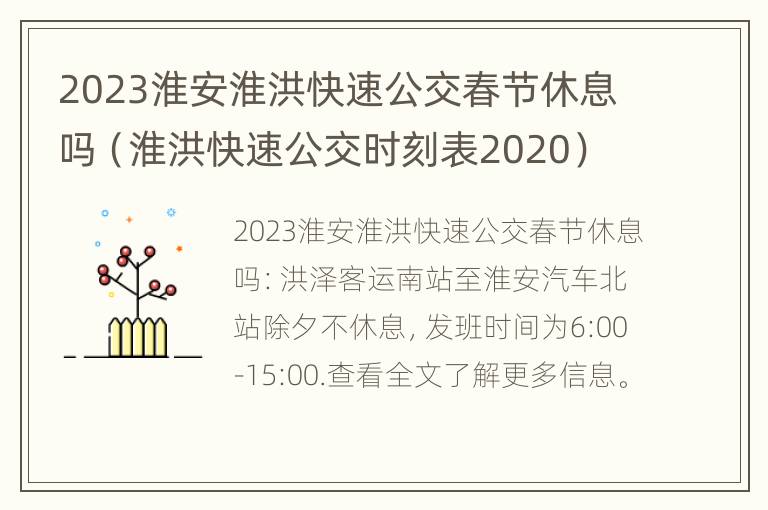 2023淮安淮洪快速公交春节休息吗（淮洪快速公交时刻表2020）

2023淮安淮洪快速公交春节休息吗: 洪泽客运南站至淮安汽车北站除夕不休息, 发班时间为6:00-15:00.查看全文了解更多信息。